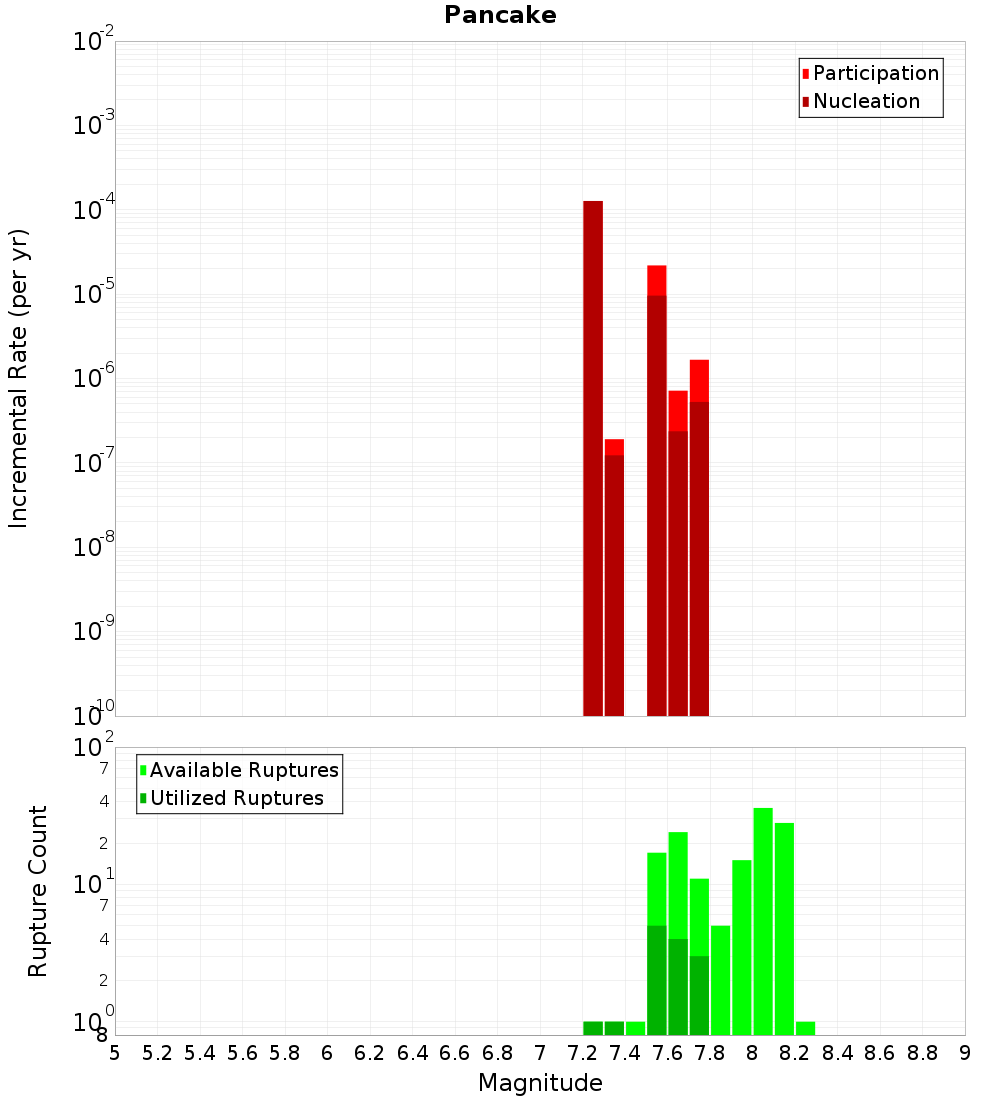 Pancake

Participation
Nucleation

Incremental Rate (per yr)

$10^{-2}$
$10^{-3}$
$10^{-4}$
$10^{-5}$
$10^{-6}$
$10^{-7}$
$10^{-8}$
$10^{-9}$
$10^{-10}$

Available Ruptures
Utilized Ruptures

Rupture Count

$10^{2}$
7
4
2
$10^{1}$
7
4
2
$10^{0}$
8

5 5.2 5.4 5.6 5.8 6 6.2 6.4 6.6 6.8 7 7.2 7.4 7.6 7.8 8 8.2 8.4 8.6 8.8 9

Magnitude